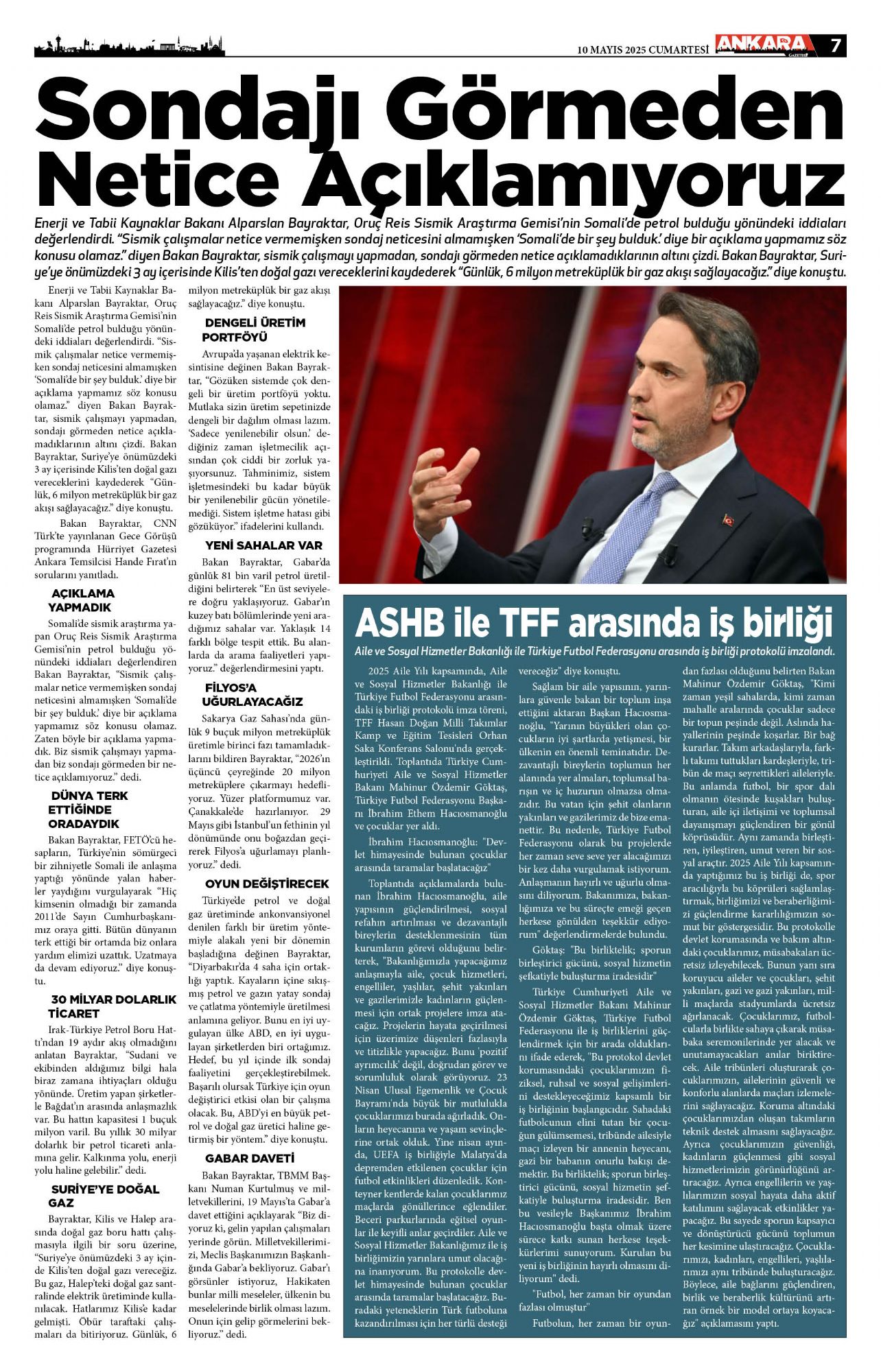 10 MAYIS 2025 CUMARTESİ ANKARA GAZETESİ 7

Sondajı Görmeden Netice Açıklamıyoruz

Enerji ve Tabii Kaynaklar Bakanı Alparslan Bayraktar, Oruç Reis Sismik Araştırma Gemisi'nin Somali'de petrol bulduğu yönündeki iddiaları değerlendirdi. "Sismik çalışmalar netice vermemişken sondaj neticesini almamışken 'Somali'de bir şey bulduk.' diye bir açıklama yapmamız söz konusu olamaz." diyen Bakan Bayraktar, sismik çalışmayı yapmadan, sondajı görmeden netice açıklamadıklarının altını çizdi. Bakan Bayraktar, Suriye'ye önümüzdeki 3 ay içerisinde Kilis'ten doğal gazı vereceklerini kaydederek "Günlük, 6 milyon metreküplük bir gaz akışı sağlayacağız." diye konuştu.

Enerji ve Tabii Kaynaklar Bakanı Alparslan Bayraktar, Oruç Reis Sismik Araştırma Gemisi'nin Somali'de petrol bulduğu yönündeki iddiaları değerlendirdi. "Sismik çalışmalar netice vermemişken sondaj neticesini almamışken 'Somali'de bir şey bulduk.' diye bir açıklama yapmamız söz konusu olamaz." diyen Bakan Bayraktar, sismik çalışmayı yapmadan, sondajı görmeden netice açıklamadıklarının altını çizdi. Bakan Bayraktar, Suriye'ye önümüzdeki 3 ay içerisinde Kilis'ten doğal gazı vereceklerini kaydederek "Günlük, 6 milyon metreküplük bir gaz akışı sağlayacağız." diye konuştu.

Bakan Bayraktar, CNN Türk'te yayınlanan Gece Görüşü programında Hürriyet Gazetesi Ankara Temsilcisi Hande Fırat'ın sorularını yanıtladı.

AÇIKLAMA YAPMADIK

Somali'de sismik araştırma yapan Oruç Reis Sismik Araştırma Gemisi'nin petrol bulduğu yönündeki iddiaları değerlendiren Bakan Bayraktar, "Sismik çalışmalar netice vermemişken sondaj neticesini almamışken 'Somali'de bir şey bulduk.' diye bir açıklama yapmamız söz konusu olamaz. Zaten böyle bir açıklama yapmadık. Biz sismik çalışmayı yapmadan bir sondajı görmeden bir netice açıklamıyoruz." dedi.

DÜNYA TERK ETTİĞİNDE ORADAYDIK

Bakan Bayraktar, FETÖ'cü hesapların, Türkiye'nin sömürgeci bir zihniyetle Somali ile anlaşma yaptığı yönünde yalan haberler yaydığını vurgulayarak "Hiç kimsenin olmadığı bir zamanda 2011'de Sayın Cumhurbaşkanımız oraya gitti. Bütün dünyanın terk ettiği bir ortamda biz onlara yardım elimizi uzattık. Uzatmaya da devam ediyoruz." diye konuştu.

30 MİLYAR DOLARLIK TİCARET

Irak-Türkiye Petrol Boru Hattı'ndan 19 aydır akış olmadığını anlatan Bayraktar, "Sudani ve ekibinden aldığımız bilgi hala biraz zamana ihtiyaçları olduğu yönünde. Üretim yapan şirketlerle Bağdat'ın arasında anlaşmazlık var. Bu hattın kapasitesi 1 buçuk milyon varil. Bu yıllık 30 milyar dolarlık bir petrol ticareti anlamına gelir. Kalkınma yolu, enerji yolu haline gelebilir." dedi.

SURİYE'YE DOĞAL GAZ

Bayraktar, Kilis ve Halep arasında doğal gaz boru hattı çalışmasıyla ilgili bir soru üzerine, "Suriye'ye önümüzdeki 3 ay içinde Kilis'ten doğal gazı vereceğiz. Bu gaz, Halep'teki doğal gaz santralinde elektrik üretiminde kullanılacak. Hatlarımız Kilis'e kadar gelmişti. Öbür taraftaki çalışmaları da bitiriyoruz. Günlük, 6 milyon metreküplük bir gaz akışı sağlayacağız." diye konuştu.

DENGELİ ÜRETİM PORTFÖYÜ

Avrupa'da yaşanan elektrik kesintisine değinen Bakan Bayraktar, "Gözüken sistemde çok dengeli bir üretim portföyü yoktu. Mutlaka sizin üretim sepetinizde dengeli bir dağılım olması lazım. 'Sadece yenilenebilir olsun.' dediğiniz zaman işletmecilik açısından çok ciddi bir zorluk yaşıyorsunuz. Tahminimiz, sistem işletmesindeki bu kadar büyük bir yenilenebilir gücün yönetilemediği. Sistem işletme hatası gibi gözüküyor." ifadelerini kullandı.

YENİ SAHALAR VAR

Bakan Bayraktar, Gabar'da günlük 81 bin varil petrol üretildiğini belirterek "En üst seviyelere doğru yaklaşıyoruz. Gabar'ın kuzey batı bölümlerinde yeni aradığımız sahalar var. Yaklaşık 14 farklı bölge tespit ettik. Bu alanlarda da arama faaliyetleri yapıyoruz." değerlendirmesini yaptı.

FİLYOS'A UĞURLAYACAĞIZ

Sakarya Gaz Sahası'nda günlük 9 buçuk milyon metreküplük üretimle birinci fazı tamamladıklarını bildiren Bayraktar, "2026'ın üçüncü çeyreğinde 20 milyon metreküplere çıkarmayı hedefliyoruz. Yüzer platformumuz var. Çanakkale'de hazırlanıyor. 29 Mayıs gibi İstanbul'un fethinin yıl dönümünde onu boğazdan geçirerek Filyos'a uğurlamayı planlıyoruz." dedi.

OYUN DEĞİŞTİRECEK

Türkiye'de petrol ve doğal gaz üretiminde ankonvansiyonel denilen farklı bir üretim yöntemiyle alakalı yeni bir dönemin başladığına değinen Bayraktar, "Diyarbakır'da 4 saha için ortaklığı yaptık. Kayaların içine sıkışmış petrol ve gazın yatay sondaj ve çatlatma yöntemiyle üretilmesi anlamına geliyor. Bunu en iyi uygulayan ülke ABD, en iyi uygulayan şirketlerden biri ortağımız. Hedef, bu yıl içinde ilk sondaj faaliyetini gerçekleştirebilmek. Başarılı olursak Türkiye için oyun değiştirici etkisi olan bir çalışma olacak. Bu, ABD'yi en büyük petrol ve doğal gaz üretici haline getirmiş bir yöntem." diye konuştu.

GABAR DAVETİ

Bakan Bayraktar, TBMM Başkanı Numan Kurtulmuş ve milletvekillerini, 19 Mayıs'ta Gabar'a davet ettiğini açıklayarak "Biz diyoruz ki, gelin yapılan çalışmaları yerinde görün. Milletvekillerimizi, Meclis Başkanımızın Başkanlığında Gabar'a bekliyoruz. Gabar'ı görsünler istiyoruz, Hakikaten bunlar milli meseleler, ülkenin bu meselelerinde birlik olması lazım. Onun için gelip görmelerini bekliyoruz." dedi.

ASHB ile TFF arasında iş birliği

Aile ve Sosyal Hizmetler Bakanlığı ile Türkiye Futbol Federasyonu arasında iş birliği protokolü imzalandı.

2025 Aile Yılı kapsamında, Aile ve Sosyal Hizmetler Bakanlığı ile Türkiye Futbol Federasyonu arasındaki iş birliği protokolü imza töreni, TFF Hasan Doğan Milli Takımlar Kamp ve Eğitim Tesisleri Orhan Saka Konferans Salonu'nda gerçekleştirildi. Toplantıda Türkiye Cumhuriyeti Aile ve Sosyal Hizmetler Bakanı Mahinur Özdemir Göktaş, Türkiye Futbol Federasyonu Başkanı İbrahim Ethem Hacıosmanoğlu ve çocuklar yer aldı.

İbrahim Hacıosmanoğlu: "Devlet himayesinde bulunan çocuklar arasında taramalar başlatacağız"

Toplantıda açıklamalarda bulunan İbrahim Hacıosmanoğlu, aile yapısının güçlendirilmesi, sosyal refahın artırılması ve dezavantajlı bireylerin desteklenmesinin tüm kurumların görevi olduğunu belirterek, "Bakanlığımızla yapacağımız anlaşmayla aile, çocuk hizmetleri, engelliler, yaşlılar, şehit yakınları ve gazilerimizle kadınların güçlenmesi için ortak projelere imza atacağız. Projelerin hayata geçirilmesi için üzerimize düşenleri fazlasıyla ve titizlikle yapacağız. Bunu 'pozitif ayrımcılık' değil, doğrudan görev ve sorumluluk olarak görüyoruz. 23 Nisan Ulusal Egemenlik ve Çocuk Bayramı'nda büyük bir mutlulukla çocuklarımızı burada ağırladık. Onların heyecanına ve yaşam sevinçlerine ortak olduk. Yine nisan ayında, UEFA iş birliğiyle Malatya'da depremden etkilenen çocuklar için futbol etkinlikleri düzenledik. Konteyner kentlerde kalan çocuklarımız maçlarda gönüllerince eğlendiler. Beceri parkurlarında eğitsel oyunlar ile keyifli anlar geçirdiler. Aile ve Sosyal Hizmetler Bakanlığımız ile iş birliğimizin yarınlara umut olacağına inanıyorum. Bu protokolle devlet himayesinde bulunan çocuklar arasında taramalar başlatacağız. Buradaki yeteneklerin Türk futboluna kazandırılması için her türlü desteği vereceğiz" diye konuştu.

Sağlam bir aile yapısının, yarınlara güvenle bakan bir toplum inşa ettiğini aktaran Başkan Hacıosmanoğlu, "Yarının büyükleri olan çocukların iyi şartlarda yetişmesi, bir ülkenin en önemli teminatıdır. Dezavantajlı bireylerin toplumun her alanında yer almaları, toplumsal barışın ve iç huzurun olmazsa olmazıdır. Bu vatan için şehit olanların yakınları ve gazilerimiz de bize emanettir. Bu nedenle, Türkiye Futbol Federasyonu olarak bu projelerde her zaman seve seve yer alacağımızı bir kez daha vurgulamak istiyorum. Anlaşmanın hayırlı ve uğurlu olmasını diliyorum. Bakanımıza, bakanlığımıza ve bu süreçte emeği geçen herkese gönülden teşekkür ediyorum" değerlendirmelerde bulundu.

Göktaş: "Bu birliktelik; sporun birleştirici gücünü, sosyal hizmetin şefkatiyle buluşturma iradesidir"

Türkiye Cumhuriyeti Aile ve Sosyal Hizmetler Bakanı Mahinur Özdemir Göktaş, Türkiye Futbol Federasyonu ile iş birliklerini güçlendirmek için bir arada olduklarını ifade ederek, "Bu protokol devlet korumasındaki çocuklarımızın fiziksel, ruhsal ve sosyal gelişimlerini destekleyeceğimiz kapsamlı bir iş birliğinin başlangıcıdır. Sahadaki futbolcunun elini tutan bir çocuğun gülümsemesi, tribünde ailesiyle maçı izleyen bir annenin heyecanı, gazi bir babanın onurlu bakışı demektir. Bu birliktelik; sporun birleştirici gücünü, sosyal hizmetin şefkatiyle buluşturma iradesidir. Ben bu vesileyle Başkanımız İbrahim Hacıosmanoğlu başta olmak üzere sürece katkı sunan herkese teşekkürlerimi sunuyorum. Kurulan bu yeni iş birliğinin hayırlı olmasını diliyorum" dedi.

"Futbol, her zaman bir oyundan fazlası olmuştur"

Futbolun, her zaman bir oyundan fazlası olduğunu belirten Bakan Mahinur Özdemir Göktaş, "Kimi zaman yeşil sahalarda, kimi zaman mahalle aralarında çocuklar sadece bir topun peşinde değil. Aslında hayallerinin peşinde koşarlar. Bir bağ kurarlar. Takım arkadaşlarıyla, farklı takımı tuttukları kardeşleriyle, tribün de maçı seyrettikleri aileleriyle. Bu anlamda futbol, bir spor dalı olmanın ötesinde kuşakları buluşturan, aile içi iletişimi ve toplumsal dayanışmayı güçlendiren bir gönül köprüsüdür. Aynı zamanda birleştiren, iyileştiren, umut veren bir sosyal araçtır. 2025 Aile Yılı kapsamında yaptığımız bu iş birliği de, spor aracılığıyla bu köprüleri sağlamlaştırmak, birliğimizi ve beraberliğimizi güçlendirme kararlılığımızın somut bir göstergesidir. Bu protokolle devlet korumasında ve bakım altındaki çocuklarımız, müsabakaları ücretsiz izleyebilecek. Bunun yanı sıra koruyucu aileler ve çocukları, şehit yakınları, gazi ve gazi yakınları, milli maçlarda stadyumlarda ücretsiz ağırlanacak. Çocuklarımız, futbolcularla birlikte sahaya çıkarak müsabaka seremonilerinde yer alacak ve unutamayacakları anılar biriktirecek. Aile tribünleri oluşturarak çocuklarımızın, ailelerinin güvenli ve konforlu alanlarda maçları izlemelerini sağlayacağız. Koruma altındaki çocuklarımızdan oluşan takımların teknik destek almasını sağlayacağız. Ayrıca çocuklarımızın güvenliği, kadınların güçlenmesi gibi sosyal hizmetlerimizin görünürlüğünü artıracağız. Ayrıca engellilerin ve yaşlılarımızın sosyal hayata daha aktif katılımını sağlayacak etkinlikler yapacağız. Bu sayede sporun kapsayıcı ve dönüştürücü gücünü toplumun her kesimine ulaştıracağız. Çocuklarımızı, kadınları, engellileri, yaşlılarımızı aynı tribünde buluşturacağız. Böylece, aile bağlarını güçlendiren, birlik ve beraberlik kültürünü artıran örnek bir model ortaya koyacağız" açıklamasını yaptı.